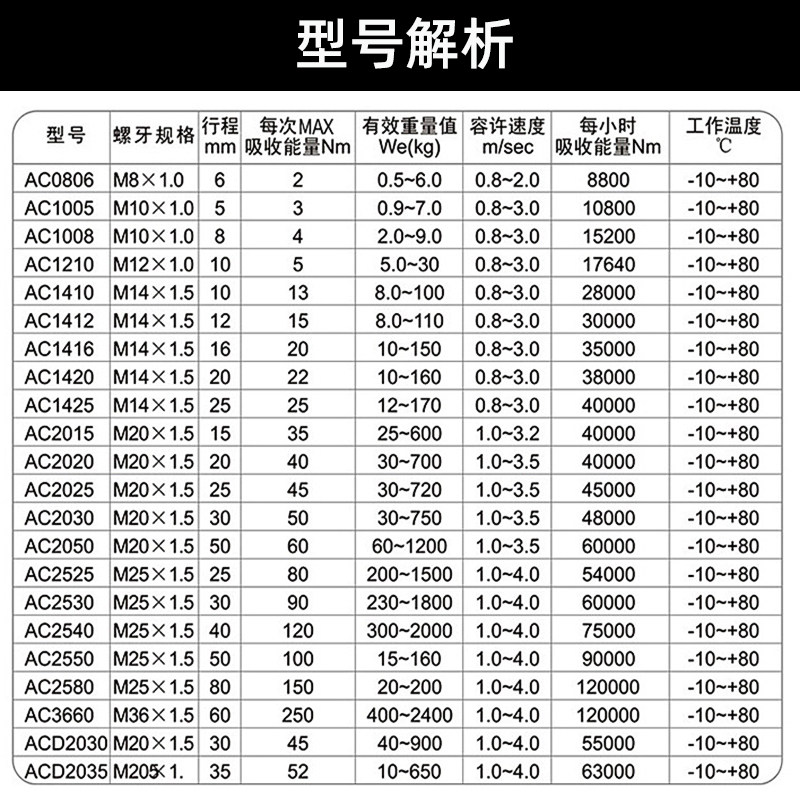 型号解析

| 型号 | 螺牙规格 | 行程 mm | 每次MAX 吸收能量Nm | 有效重量值 We(kg) | 容许速度 m/sec | 每小时 吸收能量Nm | 工作温度 ℃ |
|---|---|---|---|---|---|---|---|
| AC0806 | M8×1.0 | 6 | 2 | 0.5~6.0 | 0.8~2.0 | 8800 | -10~+80 |
| AC1005 | M10×1.0 | 5 | 3 | 0.9~7.0 | 0.8~3.0 | 10800 | -10~+80 |
| AC1008 | M10×1.0 | 8 | 4 | 2.0~9.0 | 0.8~3.0 | 15200 | -10~+80 |
| AC1210 | M12×1.0 | 10 | 5 | 5.0~30 | 0.8~3.0 | 17640 | -10~+80 |
| AC1410 | M14×1.5 | 10 | 13 | 8.0~100 | 0.8~3.0 | 28000 | -10~+80 |
| AC1412 | M14×1.5 | 12 | 15 | 8.0~110 | 0.8~3.0 | 30000 | -10~+80 |
| AC1416 | M14×1.5 | 16 | 20 | 10~150 | 0.8~3.0 | 35000 | -10~+80 |
| AC1420 | M14×1.5 | 20 | 22 | 10~160 | 0.8~3.0 | 38000 | -10~+80 |
| AC1425 | M14×1.5 | 25 | 25 | 12~170 | 0.8~3.0 | 40000 | -10~+80 |
| AC2015 | M20×1.5 | 15 | 35 | 25~600 | 1.0~3.2 | 40000 | -10~+80 |
| AC2020 | M20×1.5 | 20 | 40 | 30~700 | 1.0~3.5 | 40000 | -10~+80 |
| AC2025 | M20×1.5 | 25 | 45 | 30~720 | 1.0~3.5 | 45000 | -10~+80 |
| AC2030 | M20×1.5 | 30 | 50 | 30~750 | 1.0~3.5 | 48000 | -10~+80 |
| AC2050 | M20×1.5 | 50 | 60 | 60~1200 | 1.0~3.5 | 60000 | -10~+80 |
| AC2525 | M25×1.5 | 25 | 80 | 200~1500 | 1.0~4.0 | 54000 | -10~+80 |
| AC2530 | M25×1.5 | 30 | 90 | 230~1800 | 1.0~4.0 | 60000 | -10~+80 |
| AC2540 | M25×1.5 | 40 | 120 | 300~2000 | 1.0~4.0 | 75000 | -10~+80 |
| AC2550 | M25×1.5 | 50 | 100 | 15~160 | 1.0~4.0 | 90000 | -10~+80 |
| AC2580 | M25×1.5 | 80 | 150 | 20~200 | 1.0~4.0 | 120000 | -10~+80 |
| AC3660 | M36×1.5 | 60 | 250 | 400~2400 | 1.0~4.0 | 120000 | -10~+80 |
| ACD2030 | M20×1.5 | 30 | 45 | 40~900 | 1.0~4.0 | 55000 | -10~+80 |
| ACD2035 | M205×1. | 35 | 52 | 10~650 | 1.0~4.0 | 63000 | -10~+80 |